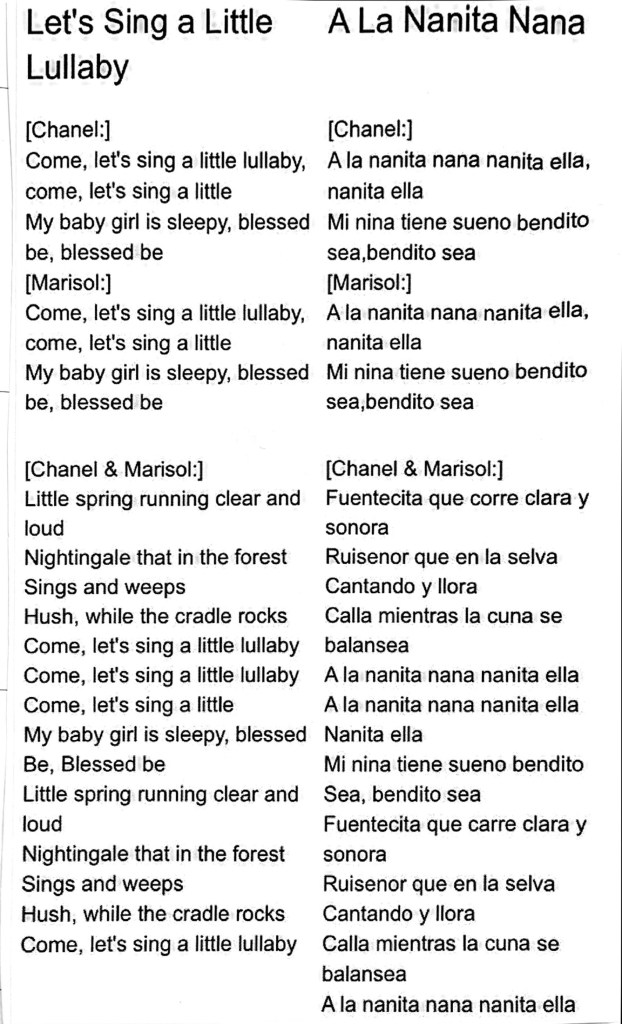 Let's Sing a Little Lullaby

[Chanel:]
Come, let's sing a little lullaby, come, let's sing a little
My baby girl is sleepy, blessed be, blessed be
[Marisol:]
Come, let's sing a little lullaby, come, let's sing a little
My baby girl is sleepy, blessed be, blessed be

[Chanel & Marisol:]
Little spring running clear and loud
Nightingale that in the forest
Sings and weeps
Hush, while the cradle rocks
Come, let's sing a little lullaby
Come, let's sing a little lullaby
Come, let's sing a little
My baby girl is sleepy, blessed
Be, Blessed be
Little spring running clear and loud
Nightingale that in the forest
Sings and weeps
Hush, while the cradle rocks
Come, let's sing a little lullaby

A La Nanita Nana

[Chanel:]
A la nanita nana nanita ella, nanita ella
Mi nina tiene sueno bendito sea,bendito sea
[Marisol:]
A la nanita nana nanita ella, nanita ella
Mi nina tiene sueno bendito sea,bendito sea

[Chanel & Marisol:]
Fuentecita que corre clara y sonora
Ruisenor que en la selva
Cantando y llora
Calla mientras la cuna se balansea
A la nanita nana nanita ella
A la nanita nana nanita ella
Nanita ella
Mi nina tiene sueno bendito
Sea, bendito sea
Fuentecita que carre clara y sonora
Ruisenor que en la selva
Cantando y llora
Calla mientras la cuna se balansea
A la nanita nana nanita ella